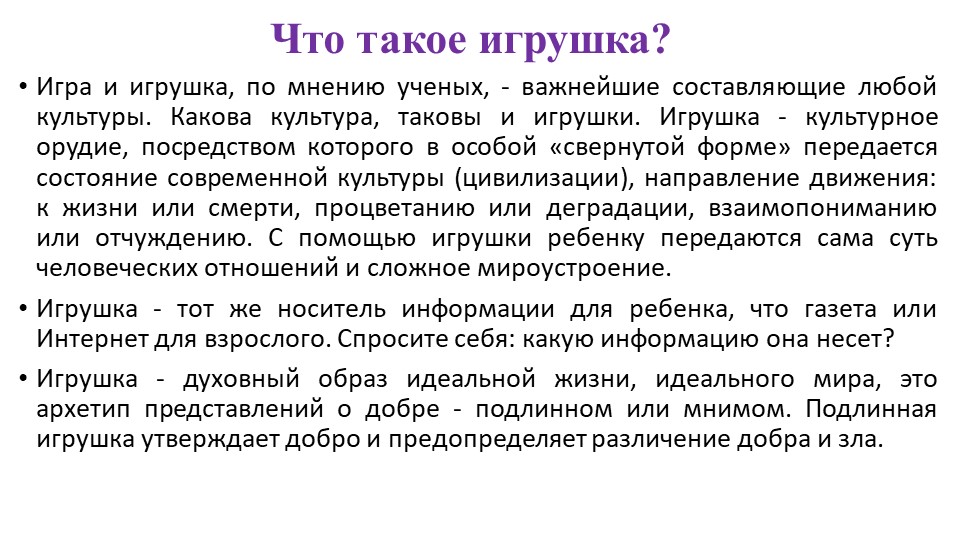 Что такое игрушка?

• Игра и игрушка, по мнению ученых, - важнейшие составляющие любой культуры. Какова культура, таковы и игрушки. Игрушка - культурное орудие, посредством которого в особой «свернутой форме» передается состояние современной культуры (цивилизации), направление движения: к жизни или смерти, процветанию или деградации, взаимопониманию или отчуждению. С помощью игрушки ребенку передаются сама суть человеческих отношений и сложное мироустроение.

• Игрушка - тот же носитель информации для ребенка, что газета или Интернет для взрослого. Спросите себя: какую информацию она несет?

• Игрушка - духовный образ идеальной жизни, идеального мира, это архетип представлений о добре - подлинном или мнимом. Подлинная игрушка утверждает добро и предопределяет различение добра и зла.